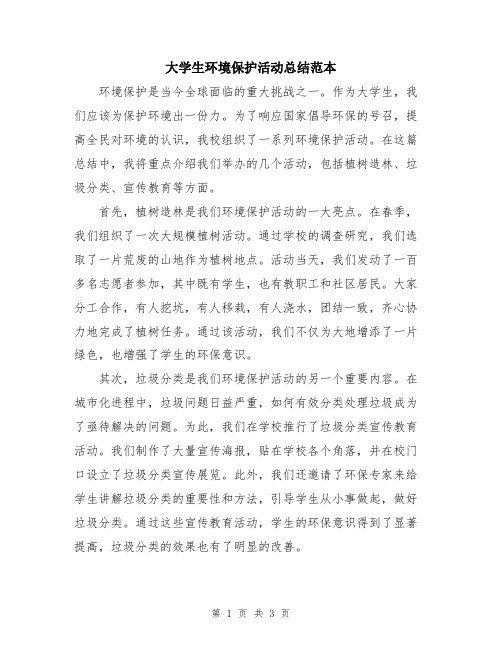 大学生环境保护活动总结范本

环境保护是当今全球面临的重大挑战之一。作为大学生，我们应该为保护环境出一份力。为了响应国家倡导环保的号召，提高全民对环境的认识，我校组织了一系列环境保护活动。在这篇总结中，我将重点介绍我们举办的几个活动，包括植树造林、垃圾分类、宣传教育等方面。

首先，植树造林是我们环境保护活动的一大亮点。在春季，我们组织了一次大规模植树活动。通过学校的调查研究，我们选取了一片荒废的山地作为植树地点。活动当天，我们发动了一百多名志愿者参加，其中既有学生，也有教职工和社区居民。大家分工合作，有人挖坑，有人移栽，有人浇水，团结一致，齐心协力地完成了植树任务。通过该活动，我们不仅为大地增添了一片绿色，也增强了学生的环保意识。

其次，垃圾分类是我们环境保护活动的另一个重要内容。在城市化进程中，垃圾问题日益严重，如何有效分类处理垃圾成为了亟待解决的问题。为此，我们在学校推行了垃圾分类宣传教育活动。我们制作了大量宣传海报，贴在学校各个角落，并在校门口设立了垃圾分类宣传展览。此外，我们还邀请了环保专家来给学生讲解垃圾分类的重要性和方法，引导学生从小事做起，做好垃圾分类。通过这些宣传教育活动，学生的环保意识得到了显著提高，垃圾分类的效果也有了明显的改善。

第 1 页 共 3 页